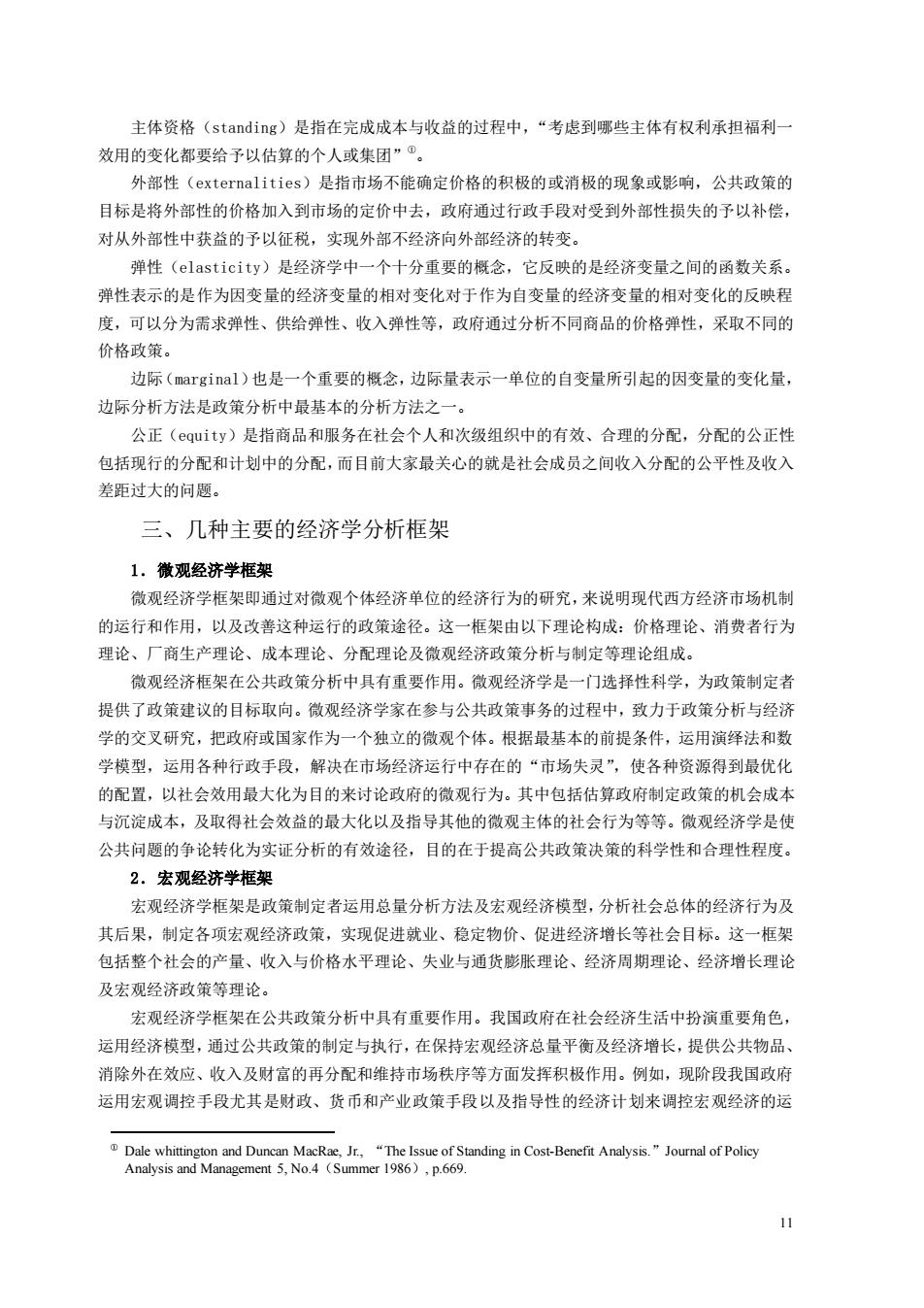 主体资格（standing）是指在完成成本与收益的过程中，“考虑到哪些主体有权利承担福利一效用的变化都要给予以估算的个人或集团”①。

外部性（externalities）是指市场不能确定价格的积极的或消极的现象或影响，公共政策的目标是将外部性的价格加入到市场的定价中去，政府通过行政手段对受到外部性损失的予以补偿，对从外部性中获益的予以征税，实现外部不经济向外部经济的转变。

弹性（elasticity）是经济学中一个十分重要的概念，它反映的是经济变量之间的函数关系。弹性表示的是作为因变量的经济变量的相对变化对于作为自变量的经济变量的相对变化的反映程度，可以分为需求弹性、供给弹性、收入弹性等，政府通过分析不同商品的价格弹性，采取不同的价格政策。

边际（marginal）也是一个重要的概念，边际量表示一单位的自变量所引起的因变量的变化量，边际分析方法是政策分析中最基本的分析方法之一。

公正（equity）是指商品和服务在社会个人和次级组织中的有效、合理的分配，分配的公正性包括现行的分配和计划中的分配，而目前大家最关心的就是社会成员之间收入分配的公平性及收入差距过大的问题。

三、几种主要的经济学分析框架

1．微观经济学框架

微观经济学框架即通过对微观个体经济单位的经济行为的研究，来说明现代西方经济市场机制的运行和作用，以及改善这种运行的政策途径。这一框架由以下理论构成：价格理论、消费者行为理论、厂商生产理论、成本理论、分配理论及微观经济政策分析与制定等理论组成。

微观经济框架在公共政策分析中具有重要作用。微观经济学是一门选择性科学，为政策制定者提供了政策建议的目标取向。微观经济学家在参与公共政策事务的过程中，致力于政策分析与经济学的交叉研究，把政府或国家作为一个独立的微观个体。根据最基本的前提条件，运用演绎法和数学模型，运用各种行政手段，解决在市场经济运行中存在的“市场失灵”，使各种资源得到最优化的配置，以社会效用最大化为目的来讨论政府的微观行为。其中包括估算政府制定政策的机会成本与沉淀成本，及取得社会效益的最大化以及指导其他的微观主体的社会行为等等。微观经济学是使公共问题的争论转化为实证分析的有效途径，目的在于提高公共政策决策的科学性和合理性程度。

2．宏观经济学框架

宏观经济学框架是政策制定者运用总量分析方法及宏观经济模型，分析社会总体的经济行为及其后果，制定各项宏观经济政策，实现促进就业、稳定物价、促进经济增长等社会目标。这一框架包括整个社会的产量、收入与价格水平理论、失业与通货膨胀理论、经济周期理论、经济增长理论及宏观经济政策等理论。

宏观经济学框架在公共政策分析中具有重要作用。我国政府在社会经济生活中扮演重要角色，运用经济模型，通过公共政策的制定与执行，在保持宏观经济总量平衡及经济增长，提供公共物品、消除外在效应、收入及财富的再分配和维持市场秩序等方面发挥积极作用。例如，现阶段我国政府运用宏观调控手段尤其是财政、货币和产业政策手段以及指导性的经济计划来调控宏观经济的运

① Dale whittington and Duncan MacRae, Jr., “The Issue of Standing in Cost-Benefit Analysis.” Journal of Policy Analysis and Management 5, No.4（Summer 1986）, p.669.

11